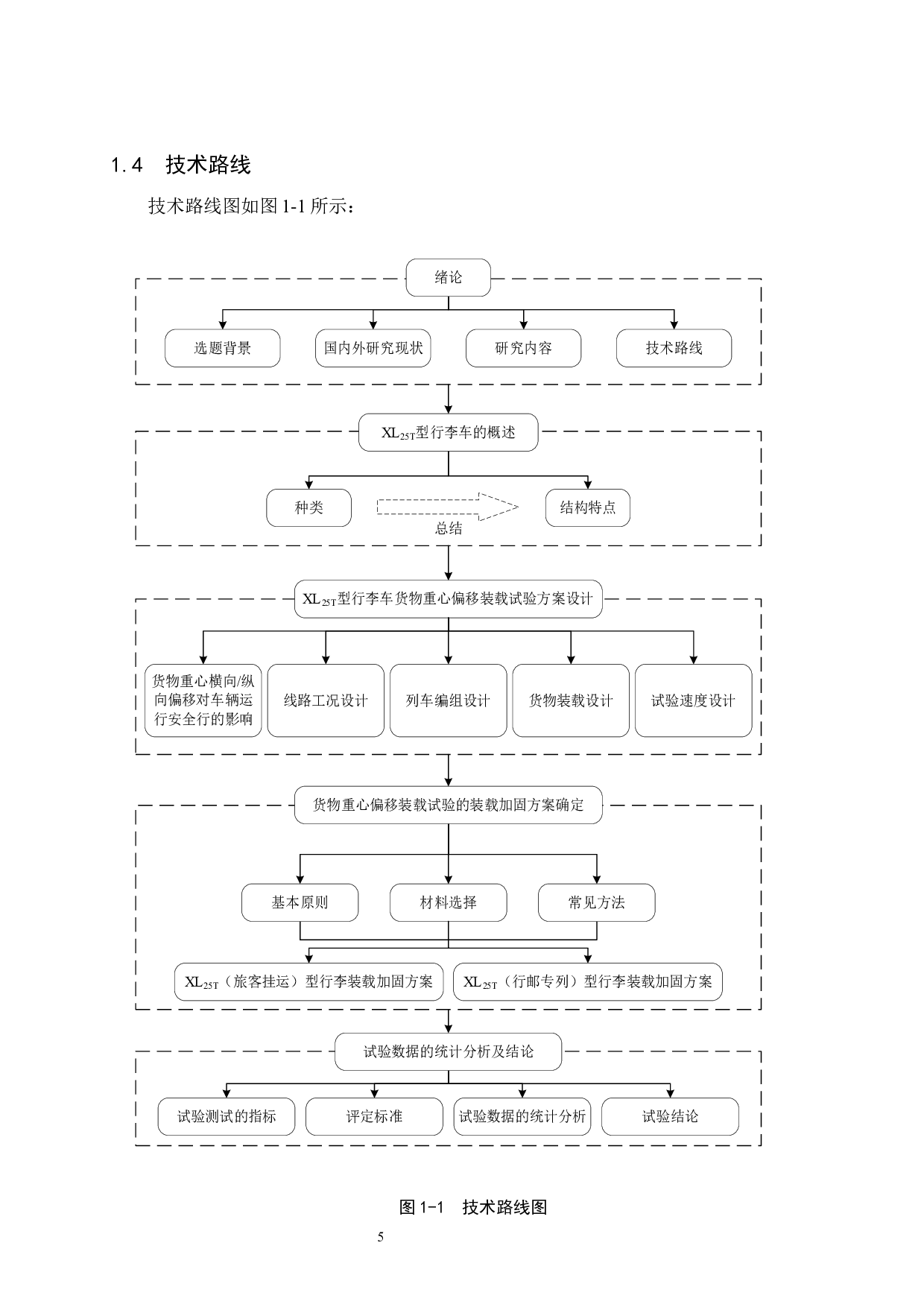 1.4 技术路线

技术路线图如图 1-1 所示：

绪论

选题背景

国内外研究现状

研究内容

技术路线

$XL_{25T}$型行李车的概述

种类

总结

结构特点

$XL_{25T}$型行李车货物重心偏移装载试验方案设计

货物重心横向/纵向偏移对车辆运行安全行的影响

线路工况设计

列车编组设计

货物装载设计

试验速度设计

货物重心偏移装载试验的装载加固方案确定

基本原则

材料选择

常见方法

$XL_{25T}$（旅客挂运）型行李装载加固方案

$XL_{25T}$（行邮专列）型行李装载加固方案

试验数据的统计分析及结论

试验测试的指标

评定标准

试验数据的统计分析

试验结论

图 1-1 技术路线图

5